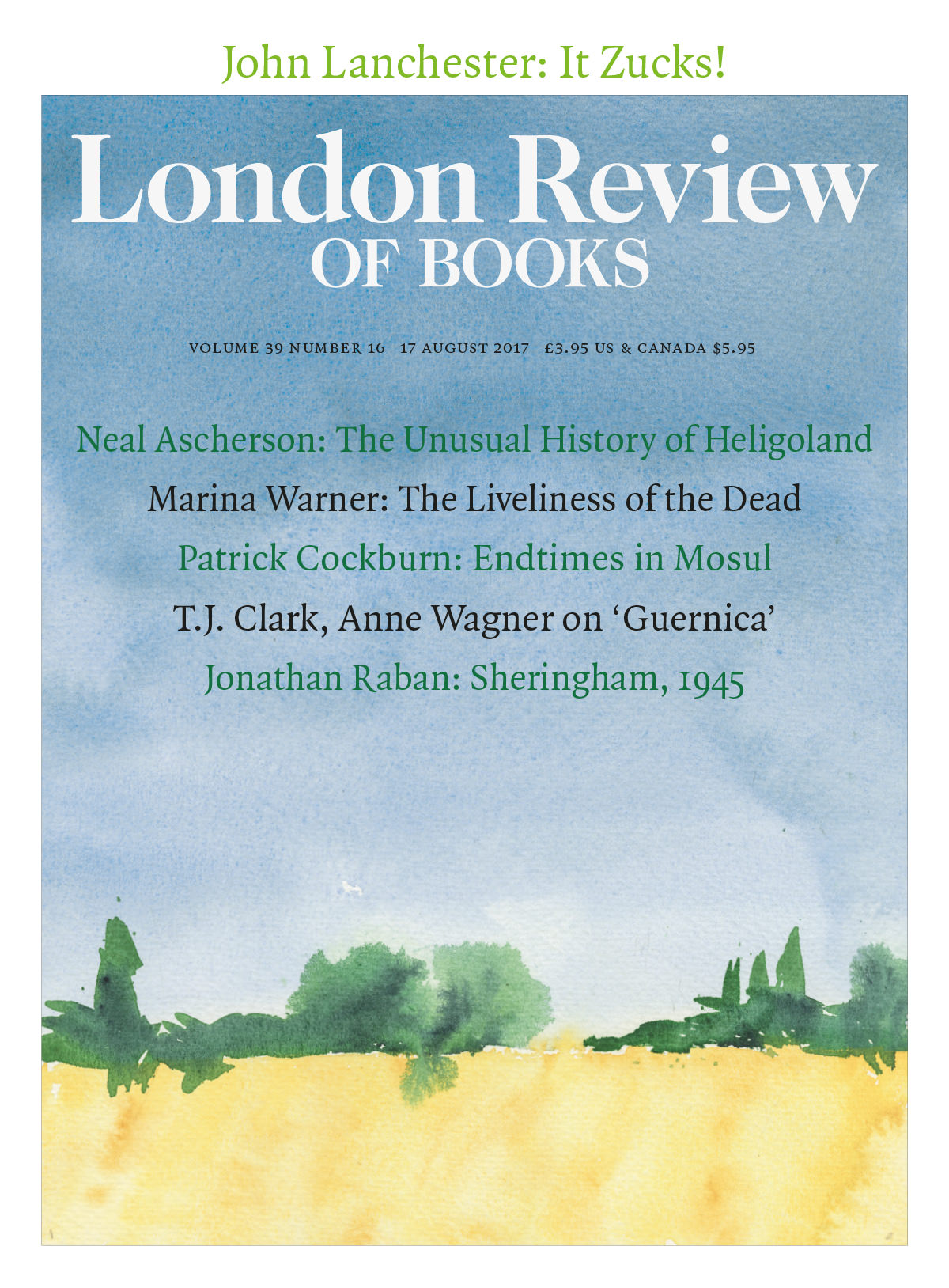 John Lanchester: It Zucks!

London Review
OF BOOKS

VOLUME 39 NUMBER 16 17 AUGUST 2017 £3.95 US & CANADA $5.95

Neal Ascherson: The Unusual History of Heligoland

Marina Warner: The Liveliness of the Dead

Patrick Cockburn: Endtimes in Mosul

T.J. Clark, Anne Wagner on 'Guernica'

Jonathan Raban: Sheringham, 1945